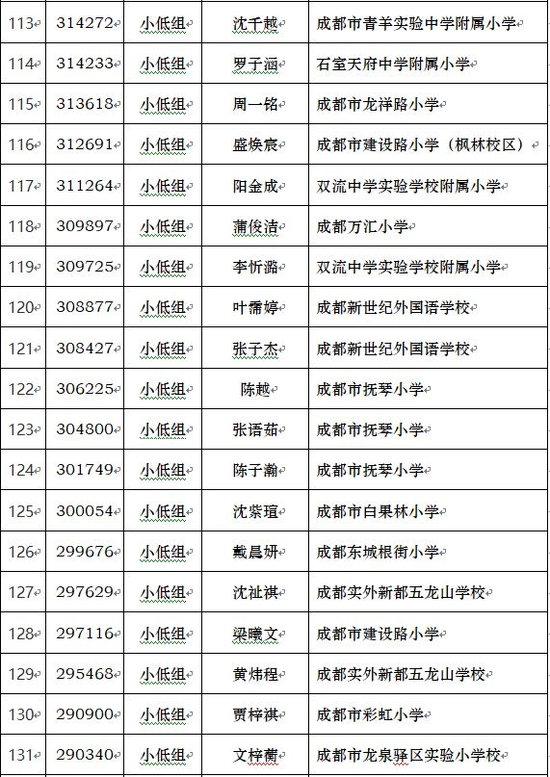 | 113 | 314272 | 小低组 | 沈千越 | 成都市青羊实验中学附属小学 |
|---|---|---|---|---|
| 114 | 314233 | 小低组 | 罗子涵 | 石室天府中学附属小学 |
| 115 | 313618 | 小低组 | 周一铭 | 成都市龙祥路小学 |
| 116 | 312691 | 小低组 | 盛焕宸 | 成都市建设路小学（枫林校区） |
| 117 | 311264 | 小低组 | 阳金成 | 双流中学实验学校附属小学 |
| 118 | 309897 | 小低组 | 蒲俊洁 | 成都万汇小学 |
| 119 | 309725 | 小低组 | 李忻潞 | 双流中学实验学校附属小学 |
| 120 | 308877 | 小低组 | 叶霈婷 | 成都新世纪外国语学校 |
| 121 | 308427 | 小低组 | 张子杰 | 成都新世纪外国语学校 |
| 122 | 306225 | 小低组 | 陈越 | 成都市抚琴小学 |
| 123 | 304800 | 小低组 | 张语茹 | 成都市抚琴小学 |
| 124 | 301749 | 小低组 | 陈子瀚 | 成都市抚琴小学 |
| 125 | 300054 | 小低组 | 沈紫瑄 | 成都市白果林小学 |
| 126 | 299676 | 小低组 | 戴晨妍 | 成都东城根街小学 |
| 127 | 297629 | 小低组 | 沈祉祺 | 成都实外新都五龙山学校 |
| 128 | 297116 | 小低组 | 梁曦文 | 成都市建设路小学 |
| 129 | 295468 | 小低组 | 黄炜程 | 成都实外新都五龙山学校 |
| 130 | 290900 | 小低组 | 贾梓祺 | 成都市彩虹小学 |
| 131 | 290340 | 小低组 | 文梓蘅 | 成都市龙泉驿区实验小学校 |